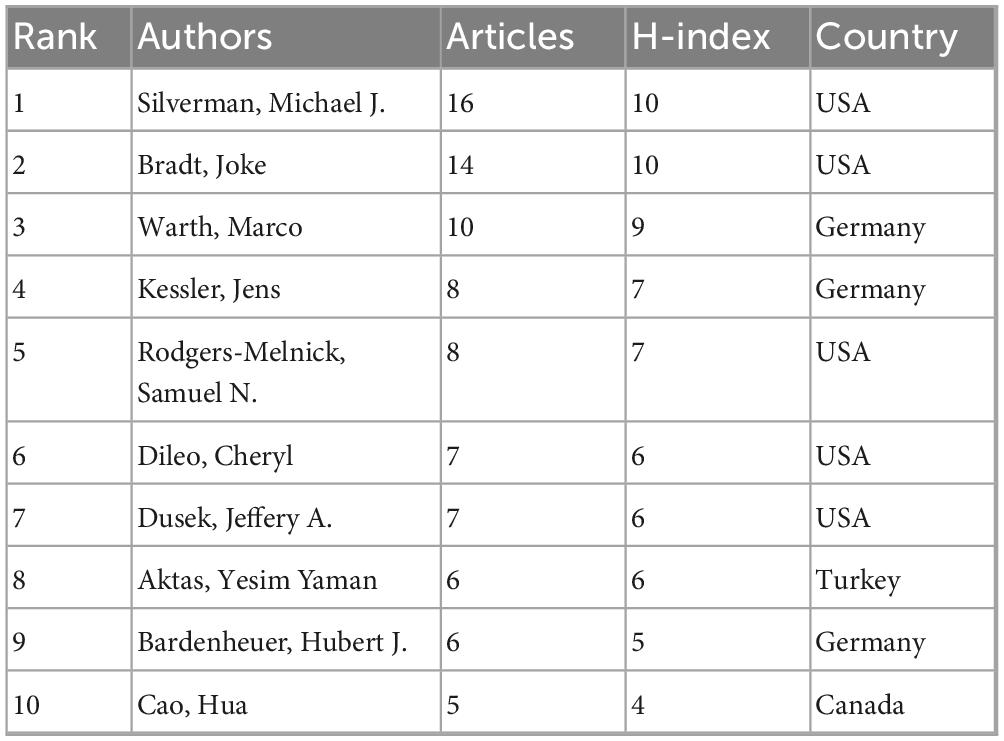 | Rank | Authors | Articles | H-index | Country |
|---|---|---|---|---|
| 1 | Silverman, Michael J. | 16 | 10 | USA |
| 2 | Bradt, Joke | 14 | 10 | USA |
| 3 | Warth, Marco | 10 | 9 | Germany |
| 4 | Kessler, Jens | 8 | 7 | Germany |
| 5 | Rodgers-Melnick, Samuel N. | 8 | 7 | USA |
| 6 | Dileo, Cheryl | 7 | 6 | USA |
| 7 | Dusek, Jeffery A. | 7 | 6 | USA |
| 8 | Aktas, Yesim Yaman | 6 | 6 | Turkey |
| 9 | Bardenheuer, Hubert J. | 6 | 5 | Germany |
| 10 | Cao, Hua | 5 | 4 | Canada |